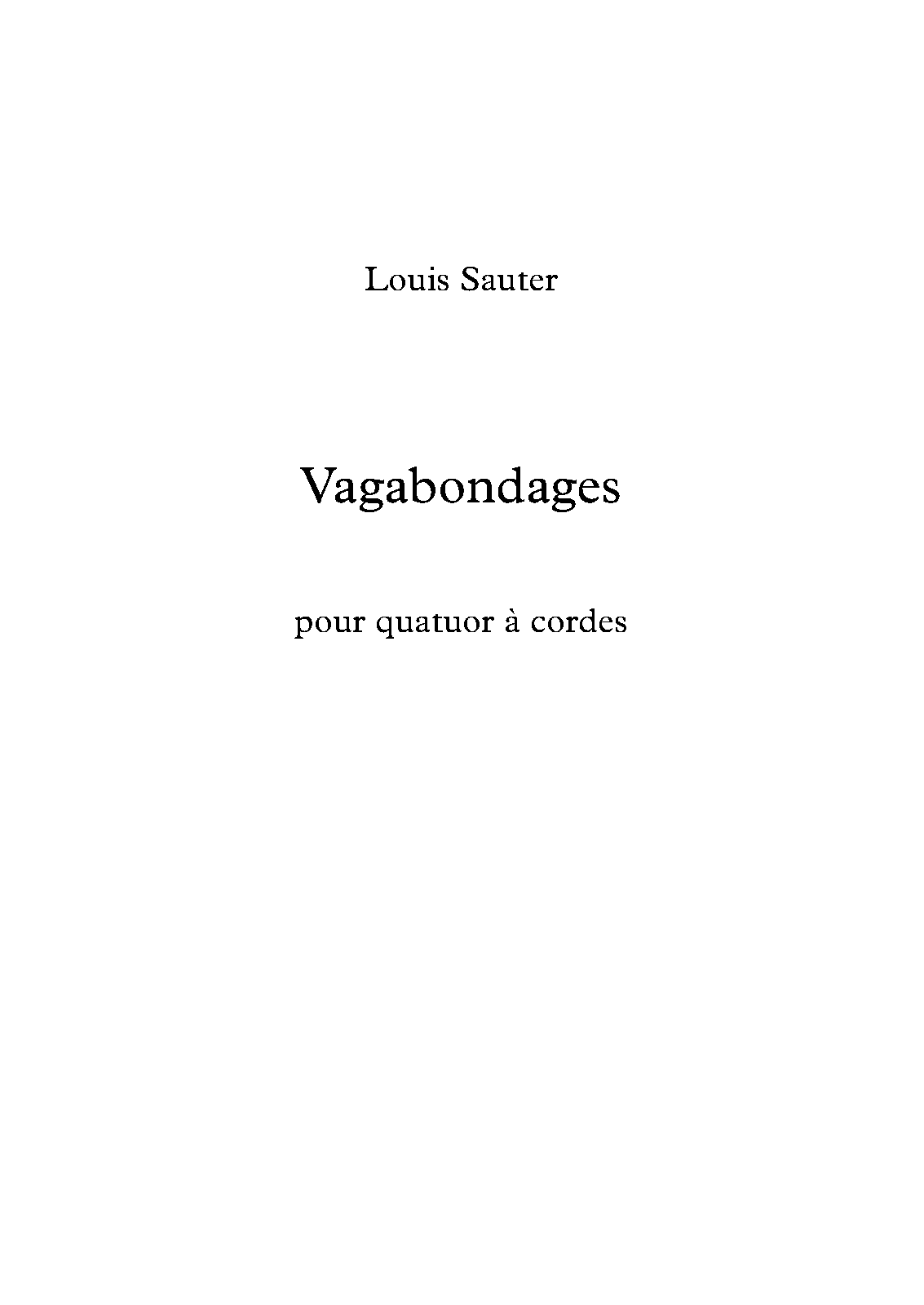 Louis Sauter

Vagabondages

pour quatuor à cordes